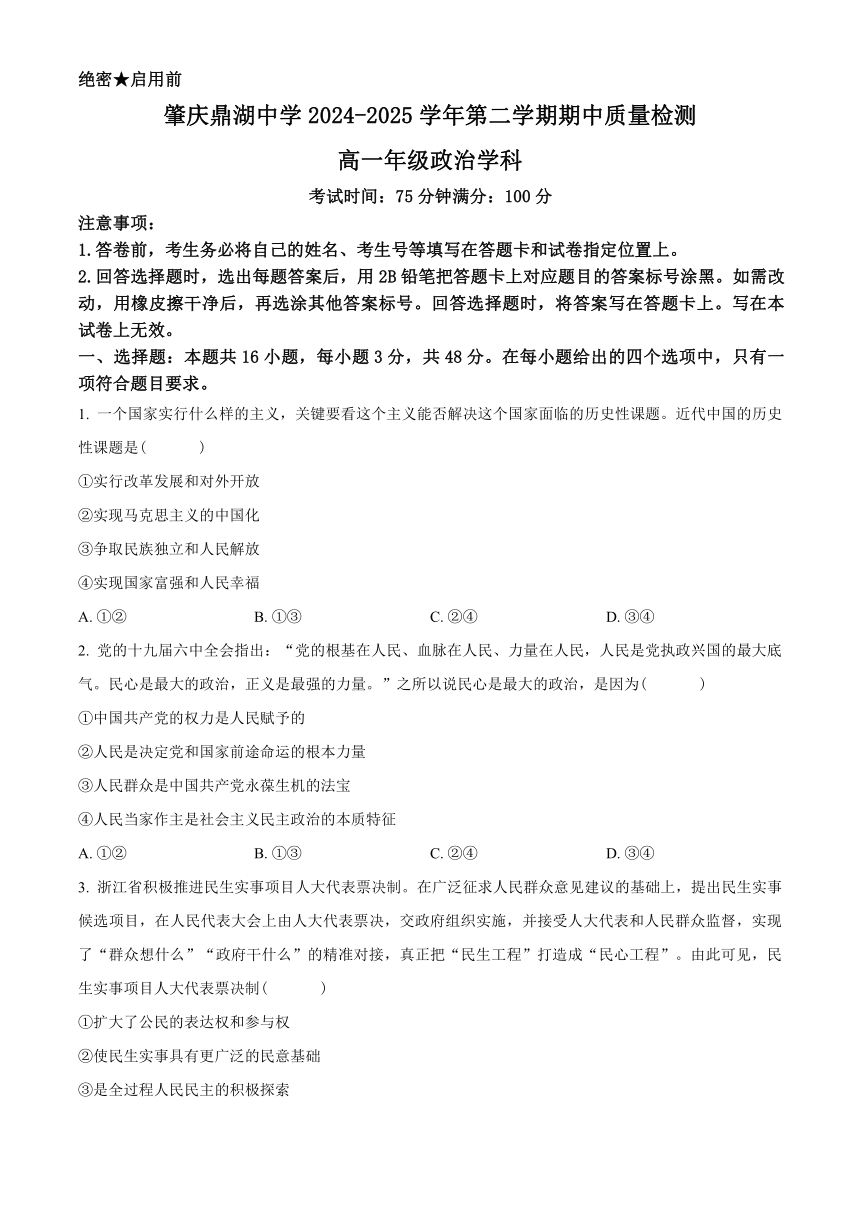 绝密★启用前

肇庆鼎湖中学 2024-2025 学年第二学期期中质量检测

高一年级政治学科

考试时间：75 分钟满分：100 分

注意事项：

1.答卷前，考生务必将自己的姓名、考生号等填写在答题卡和试卷指定位置上。

2.回答选择题时，选出每题答案后，用 2B 铅笔把答题卡上对应题目的答案标号涂黑。如需改动，用橡皮擦干净后，再选涂其他答案标号。回答选择题时，将答案写在答题卡上。写在本试卷上无效。

一、选择题：本题共 16 小题，每小题 3 分，共 48 分。在每小题给出的四个选项中，只有一项符合题目要求。

1. 一个国家实行什么样的主义，关键要看这个主义能否解决这个国家面临的历史性课题。近代中国的历史性课题是(　　)

①实行改革发展和对外开放

②实现马克思主义的中国化

③争取民族独立和人民解放

④实现国家富强和人民幸福

A. ①②　　B. ①③　　C. ②④　　D. ③④

2. 党的十九届六中全会指出：“党的根基在人民、血脉在人民、力量在人民，人民是党执政兴国的最大底气。民心是最大的政治，正义是最强的力量。”之所以说民心是最大的政治，是因为(　　)

①中国共产党的权力是人民赋予的

②人民是决定党和国家前途命运的根本力量

③人民群众是中国共产党永葆生机的法宝

④人民当家作主是社会主义民主政治的本质特征

A. ①②　　B. ①③　　C. ②④　　D. ③④

3. 浙江省积极推进民生实事项目人大代表票决制。在广泛征求人民群众意见建议的基础上，提出民生实事候选项目，在人民代表大会上由人大代表票决，交政府组织实施，并接受人大代表和人民群众监督，实现了“群众想什么”“政府干什么”的精准对接，真正把“民生工程”打造成“民心工程”。由此可见，民生实事项目人大代表票决制(　　)

①扩大了公民的表达权和参与权

②使民生实事具有更广泛的民意基础

③是全过程人民民主的积极探索